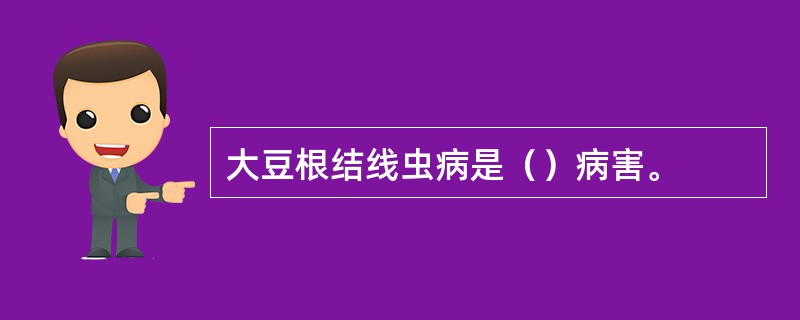 大豆根结线虫病是（）病害。